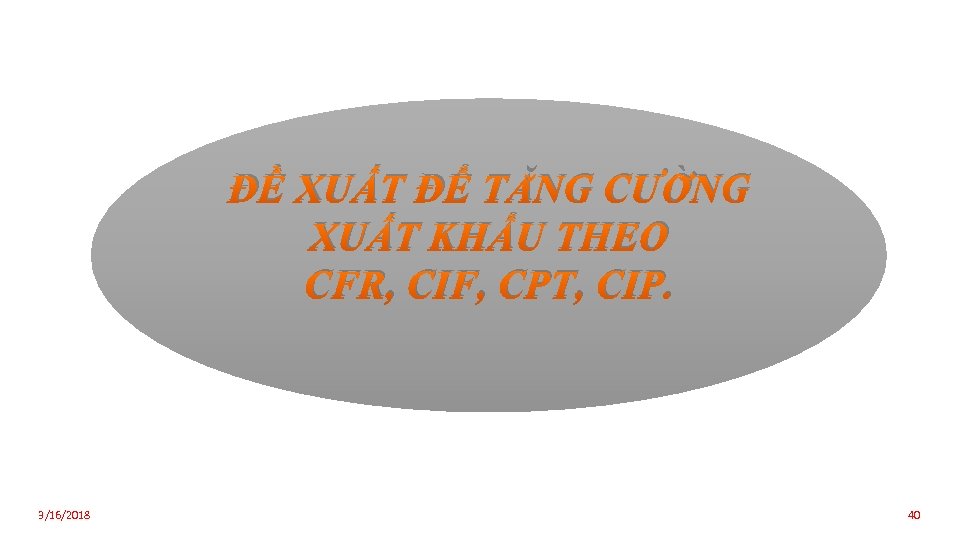 ĐỀ XUẤT ĐỂ TĂNG CƯỜNG XUẤT KHẨU THEO CFR, CIF, CPT, CIP.

3/16/2018

40